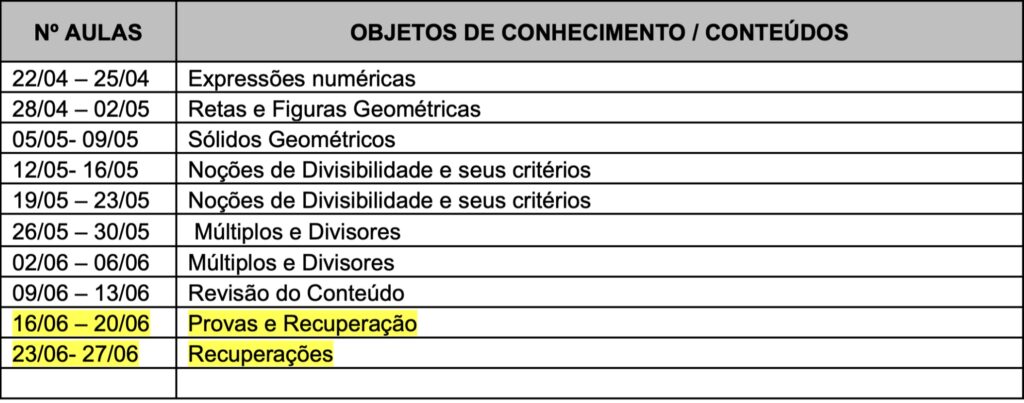 | Nº AULAS | OBJETOS DE CONHECIMENTO / CONTEÚDOS |
|---|---|
| 22/04 – 25/04 | Expressões numéricas |
| 28/04 – 02/05 | Retas e Figuras Geométricas |
| 05/05- 09/05 | Sólidos Geométricos |
| 12/05- 16/05 | Noções de Divisibilidade e seus critérios |
| 19/05 – 23/05 | Noções de Divisibilidade e seus critérios |
| 26/05 – 30/05 | Múltiplos e Divisores |
| 02/06 – 06/06 | Múltiplos e Divisores |
| 09/06 – 13/06 | Revisão do Conteúdo |
| 16/06 – 20/06 | Provas e Recuperação |
| 23/06- 27/06 | Recuperações |
| | |